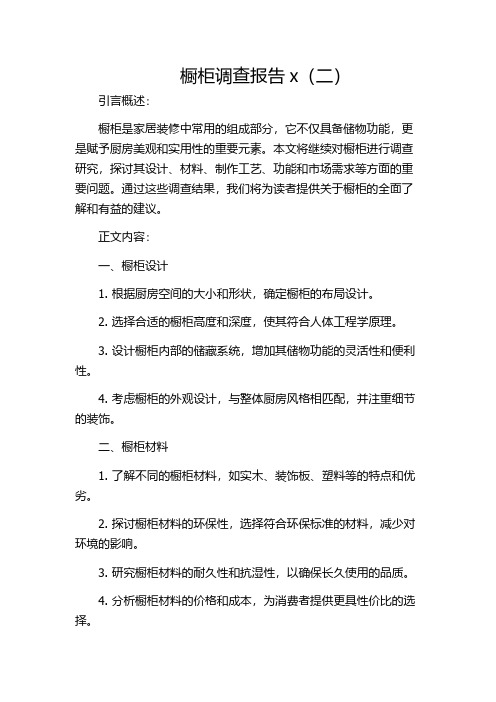 橱柜调查报告 x（二）

引言概述：

橱柜是家居装修中常用的组成部分，它不仅具备储物功能，更是赋予厨房美观和实用性的重要元素。本文将继续对橱柜进行调查研究，探讨其设计、材料、制作工艺、功能和市场需求等方面的重要问题。通过这些调查结果，我们将为读者提供关于橱柜的全面了解和有益的建议。

正文内容：

一、橱柜设计

1. 根据厨房空间的大小和形状，确定橱柜的布局设计。

2. 选择合适的橱柜高度和深度，使其符合人体工程学原理。

3. 设计橱柜内部的储藏系统，增加其储物功能的灵活性和便利性。

4. 考虑橱柜的外观设计，与整体厨房风格相匹配，并注重细节的装饰。

二、橱柜材料

1. 了解不同的橱柜材料，如实木、装饰板、塑料等的特点和优劣。

2. 探讨橱柜材料的环保性，选择符合环保标准的材料，减少对环境的影响。

3. 研究橱柜材料的耐久性和抗湿性，以确保长久使用的品质。

4. 分析橱柜材料的价格和成本，为消费者提供更具性价比的选择。